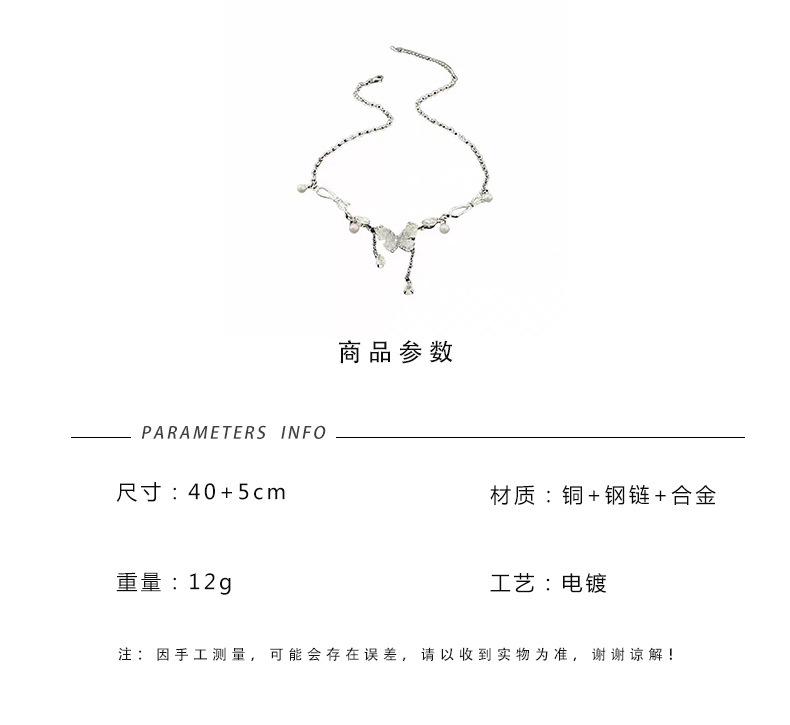 商品参数

PARAMETERS INFO

尺寸：40+5cm

材质：铜+钢链+合金

重量：12g

工艺：电镀

注：因手工测量，可能会存在误差，请以收到实物为准，谢谢谅解！